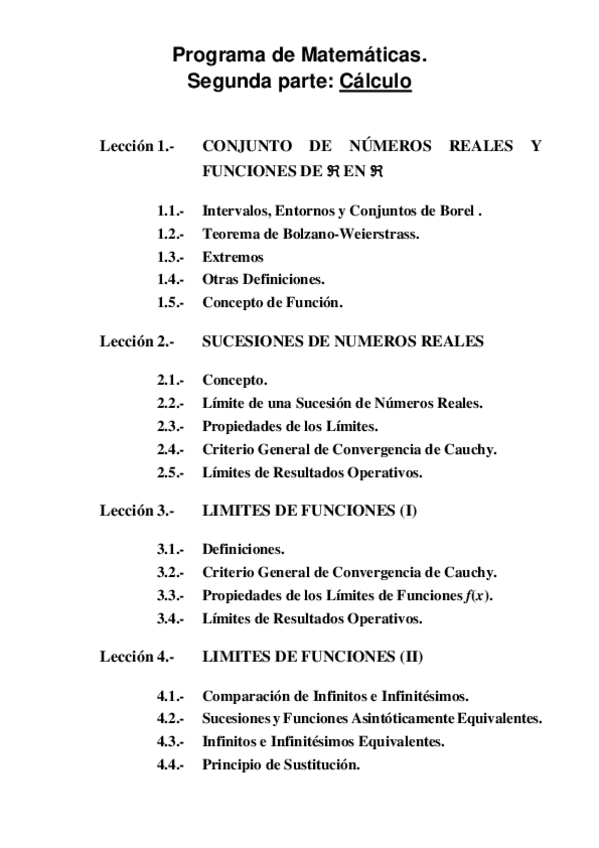 Programa de Matemáticas.
Segunda parte: Cálculo

Lección 1.- CONJUNTO DE NÚMEROS REALES Y FUNCIONES DE $\Re$ EN $\Re$

1.1.- Intervalos, Entornos y Conjuntos de Borel .
1.2.- Teorema de Bolzano-Weierstrass.
1.3.- Extremos
1.4.- Otras Definiciones.
1.5.- Concepto de Función.

Lección 2.- SUCESIONES DE NUMEROS REALES

2.1.- Concepto.
2.2.- Límite de una Sucesión de Números Reales.
2.3.- Propiedades de los Límites.
2.4.- Criterio General de Convergencia de Cauchy.
2.5.- Límites de Resultados Operativos.

Lección 3.- LIMITES DE FUNCIONES (I)

3.1.- Definiciones.
3.2.- Criterio General de Convergencia de Cauchy.
3.3.- Propiedades de los Límites de Funciones $f(x)$.
3.4.- Límites de Resultados Operativos.

Lección 4.- LIMITES DE FUNCIONES (II)

4.1.- Comparación de Infinitos e Infinitésimos.
4.2.- Sucesiones y Funciones Asintóticamente Equivalentes.
4.3.- Infinitos e Infinitésimos Equivalentes.
4.4.- Principio de Sustitución.